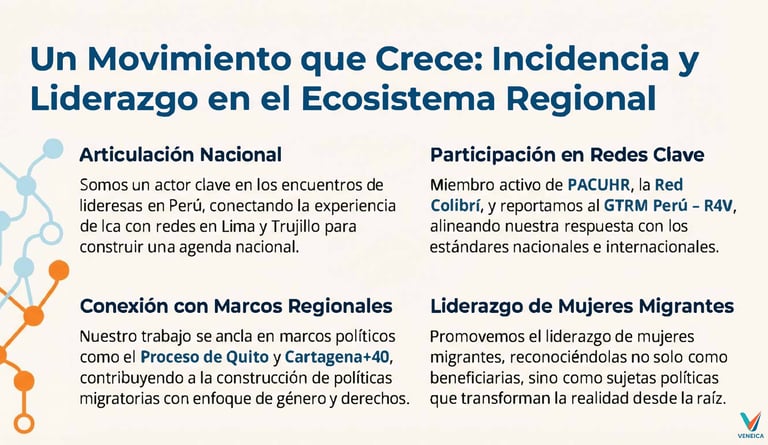 Un Movimiento que Crece: Incidencia y Liderazgo en el Ecosistema Regional

Articulación Nacional

Somos un actor clave en los encuentros de lideresas en Perú, conectando la experiencia de Ica con redes en Lima y Trujillo para construir una agenda nacional.

Conexión con Marcos Regionales

Nuestro trabajo se ancla en marcos políticos como el Proceso de Quito y Cartagena+40, contribuyendo a la construcción de políticas migratorias con enfoque de género y derechos.

Participación en Redes Clave

Miembro activo de PACUHR, la Red Colibrí, y reportamos al GTRM Perú – R4V, alineando nuestra respuesta con los estándares nacionales e internacionales.

Liderazgo de Mujeres Migrantes

Promovemos el liderazgo de mujeres migrantes, reconociéndolas no solo como beneficiarias, sino como sujetas políticas que transforman la realidad desde la raíz.

VENEICA